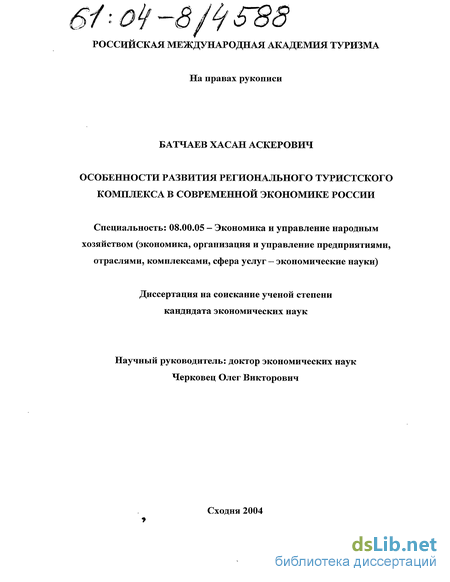 61:04-8/4588

РОССИЙСКАЯ МЕЖДУНАРОДНАЯ АКАДЕМИЯ ТУРИЗМА

На правах рукописи

БАТЧАЕВ ХАСАН АСКЕРОВИЧ

ОСОБЕННОСТИ РАЗВИТИЯ РЕГИОНАЛЬНОГО ТУРИСТСКОГО КОМПЛЕКСА В СОВРЕМЕННОЙ ЭКОНОМИКЕ РОССИИ

Специальность: 08.00.05 – Экономика и управление народным хозяйством (экономика, организация и управление предприятиями, отраслями, комплексами, сфера услуг – экономические науки)

Диссертация на соискание ученой степени кандидата экономических наук

Научный руководитель: доктор экономических наук Черковец Олег Викторович

Сходня 2004

dsLib.net
библиотека диссертаций